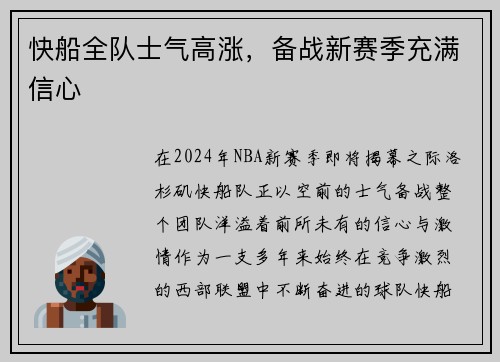 快船全队士气高涨，备战新赛季充满信心

在2024年NBA新赛季即将揭幕之际洛杉矶快船队正以空前的士气备战整个团队洋溢着前所未有的信心与激情作为一支多年来始终在竞争激烈的西部联盟中不断奋进的球队快船